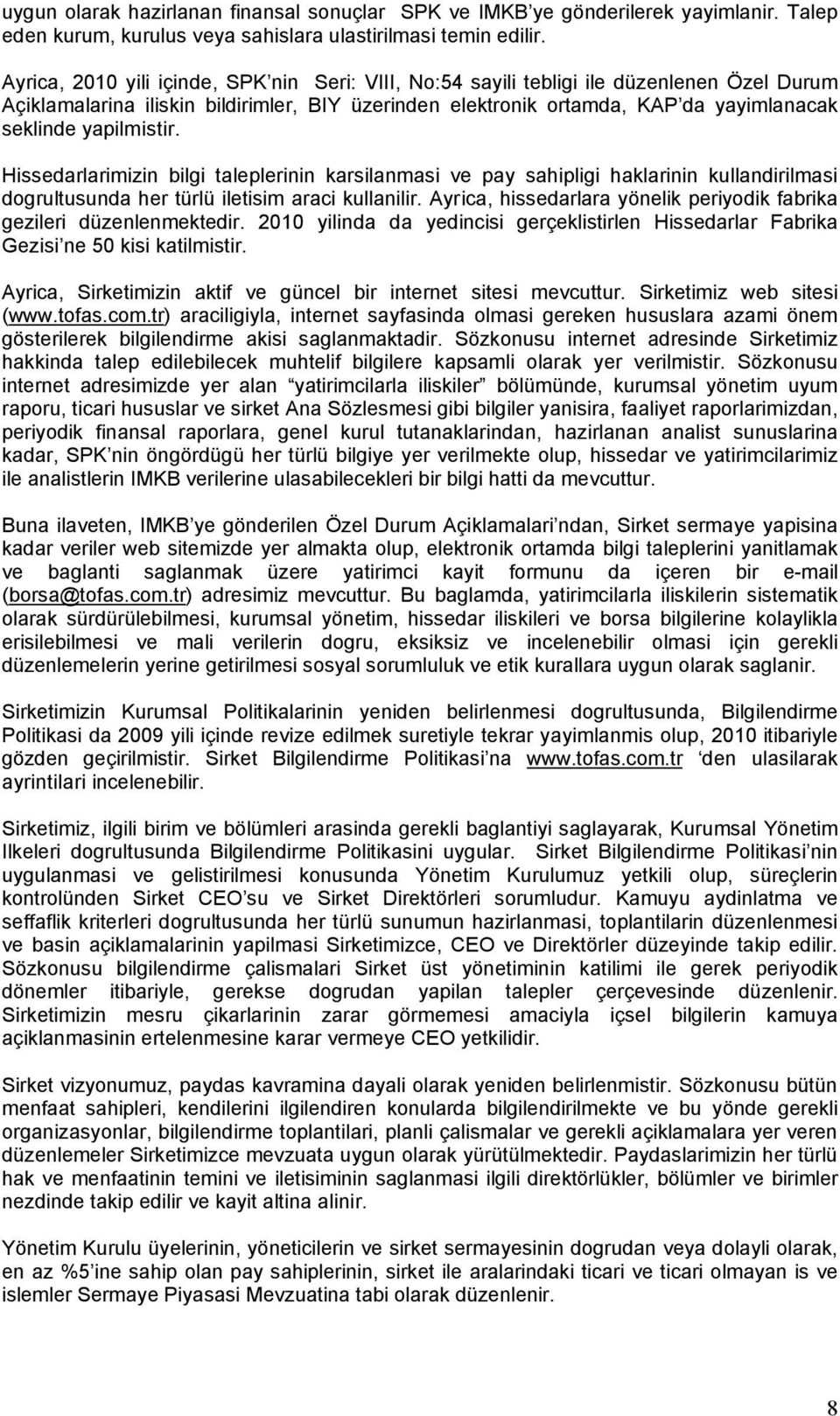 uygun olarak hazirlanan finansal sonuçlar SPK ve IMKB'ye gönderilerek yayimlanir. Talep eden kurum, kurulus veya sahislara ulastirilmasi temin edilir.

Ayrica, 2010 yili içinde, SPK'nin Seri: VIII, No:54 sayili tebligi ile düzenlenen Özel Durum Açiklamalarina iliskin bildirimler, BIY üzerinden elektronik ortamda, KAP'da yayimlanacak seklinde yapilmistir.

Hissedarlarimizin bilgi taleplerinin karsilanmasi ve pay sahipligi haklarinin kullandirilmasi dogrultusunda her türlü iletisim araci kullanilir. Ayrica, hissedarlara yönelik periyodik fabrika gezileri düzenlenmektedir. 2010 yilinda da yedincisi gerçeklistirlen Hissedarlar Fabrika Gezisi'ne 50 kisi katilmistir.

Ayrica, Sirketimizin aktif ve güncel bir internet sitesi mevcuttur. Sirketimiz web sitesi (www.tofas.com.tr) araciligiyla, internet sayfasinda olmasi gereken hususlara azami önem gösterilerek bilgilendirme akisi saglanmaktadir. Sözkonusu internet adresinde Sirketimiz hakkinda talep edilebilecek muhtelif bilgilere kapsamli olarak yer verilmistir. Sözkonusu internet adresimizde yer alan "yatirimcilarla iliskiler" bölümünde, kurumsal yönetim uyum raporu, ticari hususlar ve sirket Ana Sözlesmesi gibi bilgiler yanisira, faaliyet raporlarimizdan, periyodik finansal raporlara, genel kurul tutanaklarindan, hazirlanan analist sunuslarina kadar, SPK'nin öngördügü her türlü bilgiye yer verilmekte olup, hissedar ve yatirimcilarimiz ile analistlerin IMKB verilerine ulasabilecekleri bir bilgi hatti da mevcuttur.

Buna ilaveten, IMKB'ye gönderilen Özel Durum Açiklamalari'ndan, Sirket sermaye yapisina kadar veriler web sitemizde yer almakta olup, elektronik ortamda bilgi taleplerini yanitlamak ve baglanti saglanmak üzere yatirimci kayit formunu da içeren bir e-mail (borsa@tofas.com.tr) adresimiz mevcuttur. Bu baglamda, yatirimcilarla iliskilerin sistematik olarak sürdürülebilmesi, kurumsal yönetim, hissedar iliskileri ve borsa bilgilerine kolaylikla erisilebilmesi ve mali verilerin dogru, eksiksiz ve incelenebilir olmasi için gerekli düzenlemelerin yerine getirilmesi sosyal sorumluluk ve etik kurallara uygun olarak saglanir.

Sirketimizin Kurumsal Politikalarinin yeniden belirlenmesi dogrultusunda, Bilgilendirme Politikasi da 2009 yili içinde revize edilmek suretiyle tekrar yayimlanmis olup, 2010 itibariyle gözden geçirilmistir. Sirket Bilgilendirme Politikasi'na www.tofas.com.tr 'den ulasilarak ayrintilari incelenebilir.

Sirketimiz, ilgili birim ve bölümleri arasinda gerekli baglantiyi saglayarak, Kurumsal Yönetim Ilkeleri dogrultusunda Bilgilendirme Politikasini uygular. Sirket Bilgilendirme Politikasi'nin uygulanmasi ve gelistirilmesi konusunda Yönetim Kurulumuz yetkili olup, süreçlerin kontrolünden Sirket CEO'su ve Sirket Direktörleri sorumludur. Kamuyu aydinlatma ve seffaflik kriterleri dogrultusunda her türlü sunumun hazirlanmasi, toplantilarin düzenlenmesi ve basin açiklamalarinin yapilmasi Sirketimizce, CEO ve Direktörler düzeyinde takip edilir. Sözkonusu bilgilendirme çalismalari Sirket üst yönetiminin katilimi ile gerek periyodik dönemler itibariyle, gerekse dogrudan yapilan talepler çerçevesinde düzenlenir. Sirketimizin mesru çikarlarinin zarar görmemesi amaciyla içsel bilgilerin kamuya açiklanmasinin ertelenmesine karar vermeye CEO yetkilidir.

Sirket vizyonumuz, paydas kavramina dayali olarak yeniden belirlenmistir. Sözkonusu bütün menfaat sahipleri, kendilerini ilgilendiren konularda bilgilendirilmekte ve bu yönde gerekli organizasyonlar, bilgilendirme toplantilari, planli çalismalar ve gerekli açiklamalara yer veren düzenlemeler Sirketimizce mevzuata uygun olarak yürütülmektedir. Paydaslarimizin her türlü hak ve menfaatinin temini ve iletisiminin saglanmasi ilgili direktörlükler, bölümler ve birimler nezdinde takip edilir ve kayit altina alinir.

Yönetim Kurulu üyelerinin, yöneticilerin ve sirket sermayesinin dogrudan veya dolayli olarak, en az %5'ine sahip olan pay sahiplerinin, sirket ile aralarindaki ticari ve ticari olmayan is ve islemler Sermaye Piyasasi Mevzuatina tabi olarak düzenlenir.

8